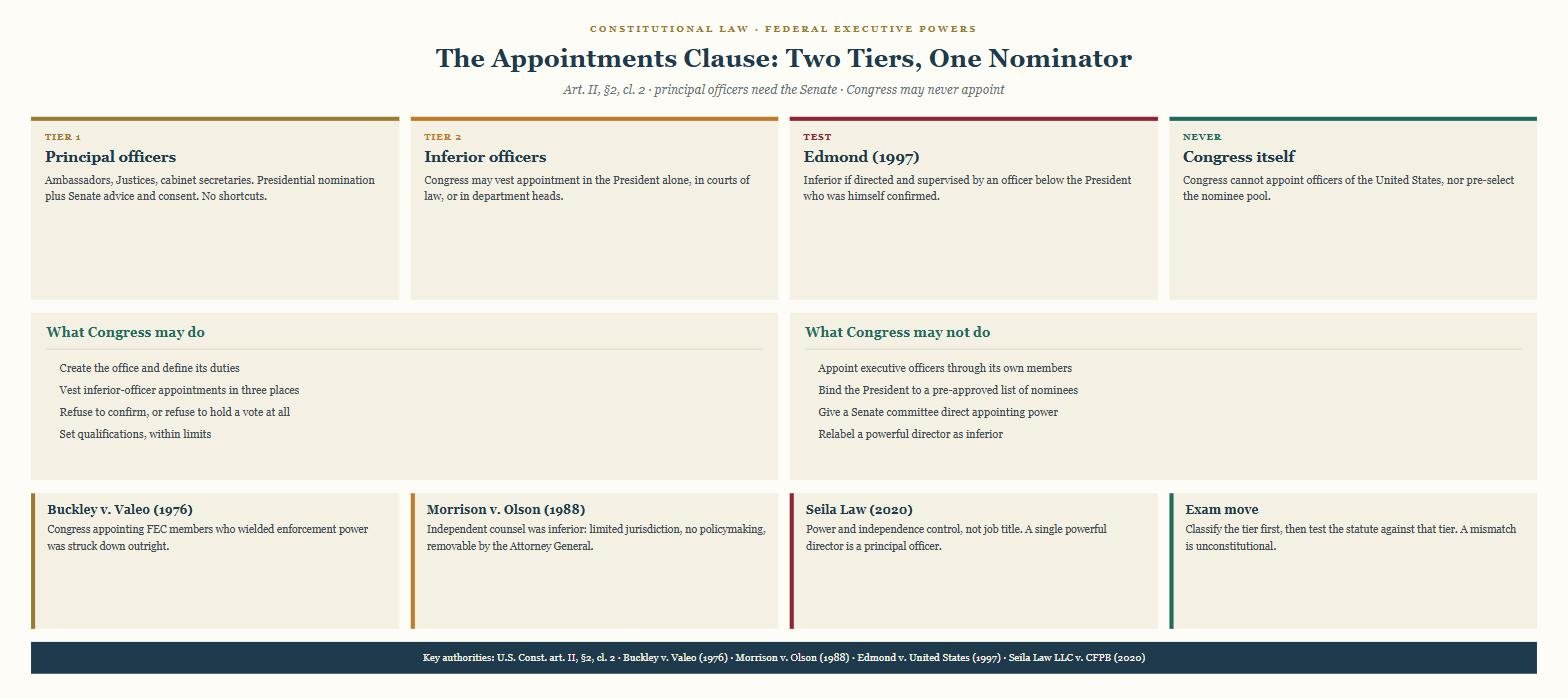 CONSTITUTIONAL LAW · FEDERAL EXECUTIVE POWERS

The Appointments Clause: Two Tiers, One Nominator

Art. II, §2, cl. 2 · principal officers need the Senate · Congress may never appoint

TIER 1
Principal officers
Ambassadors, Justices, cabinet secretaries. Presidential nomination plus Senate advice and consent. No shortcuts.

TIER 2
Inferior officers
Congress may vest appointment in the President alone, in courts of law, or in department heads.

TEST
Edmond (1997)
Inferior if directed and supervised by an officer below the President who was himself confirmed.

NEVER
Congress itself
Congress cannot appoint officers of the United States, nor pre-select the nominee pool.

What Congress may do
Create the office and define its duties
Vest inferior-officer appointments in three places
Refuse to confirm, or refuse to hold a vote at all
Set qualifications, within limits

What Congress may not do
Appoint executive officers through its own members
Bind the President to a pre-approved list of nominees
Give a Senate committee direct appointing power
Relabel a powerful director as inferior

Buckley v. Valeo (1976)
Congress appointing FEC members who wielded enforcement power was struck down outright.

Morrison v. Olson (1988)
Independent counsel was inferior: limited jurisdiction, no policymaking, removable by the Attorney General.

Seila Law (2020)
Power and independence control, not job title. A single powerful director is a principal officer.

Exam move
Classify the tier first, then test the statute against that tier. A mismatch is unconstitutional.

Key authorities: U.S. Const. art. II, §2, cl. 2 · Buckley v. Valeo (1976) · Morrison v. Olson (1988) · Edmond v. United States (1997) · Seila Law LLC v. CFPB (2020)